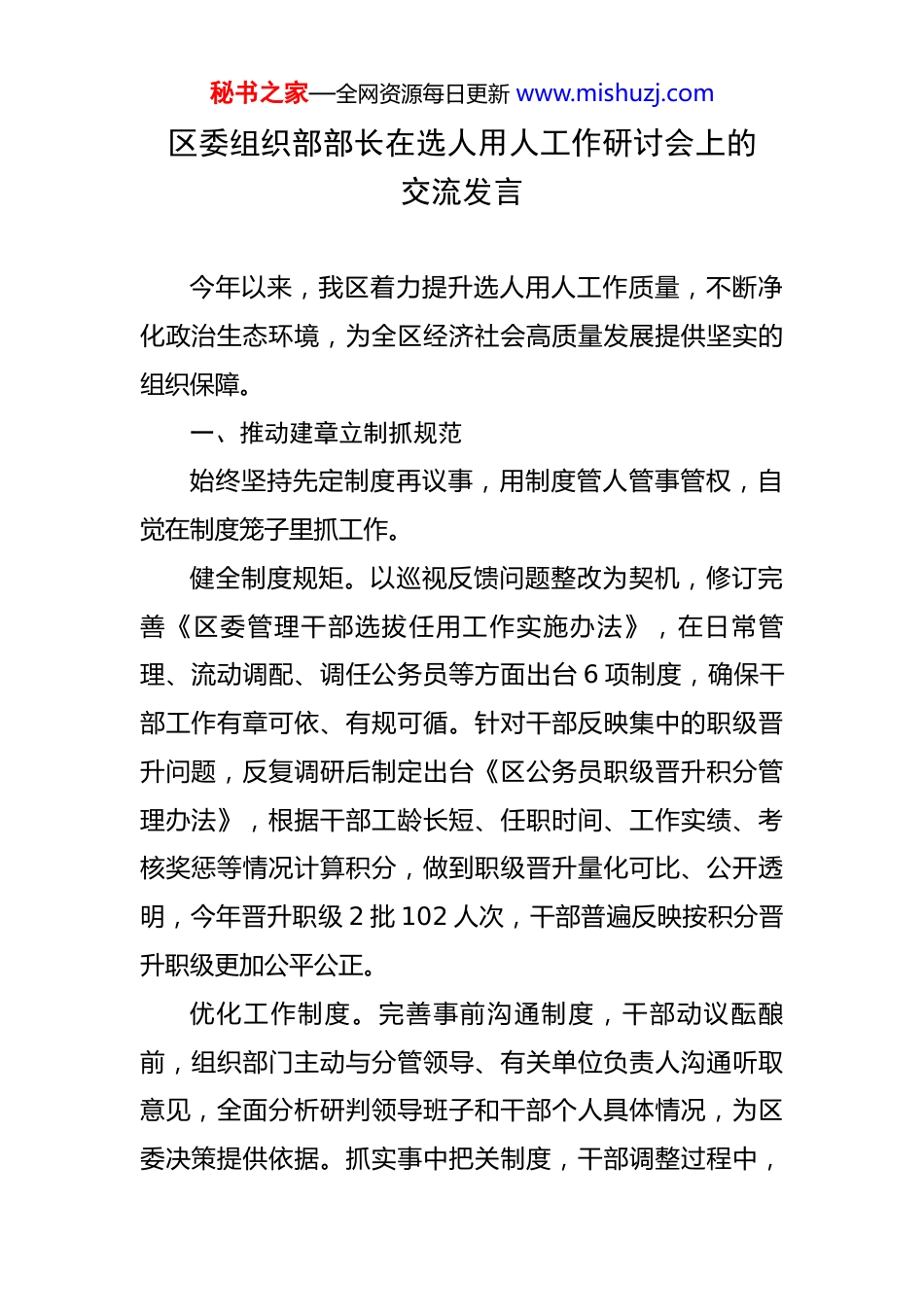 秘书之家—全网资源每日更新 www.mishuzj.com

区委组织部部长在选人用人工作研讨会上的交流发言

今年以来，我区着力提升选人用人工作质量，不断净化政治生态环境，为全区经济社会高质量发展提供坚实的组织保障。

一、推动建章立制抓规范

始终坚持先定制度再议事，用制度管人管事管权，自觉在制度笼子里抓工作。

健全制度规矩。以巡视反馈问题整改为契机，修订完善《区委管理干部选拔任用工作实施办法》，在日常管理、流动调配、调任公务员等方面出台 6 项制度，确保干部工作有章可依、有规可循。针对干部反映集中的职级晋升问题，反复调研后制定出台《区公务员职级晋升积分管理办法》，根据干部工龄长短、任职时间、工作实绩、考核奖惩等情况计算积分，做到职级晋升量化可比、公开透明，今年晋升职级 2 批 102 人次，干部普遍反映按积分晋升职级更加公平公正。

优化工作制度。完善事前沟通制度，干部动议酝酿前，组织部门主动与分管领导、有关单位负责人沟通听取意见，全面分析研判领导班子和干部个人具体情况，为区委决策提供依据。抓实事中把关制度，干部调整过程中，